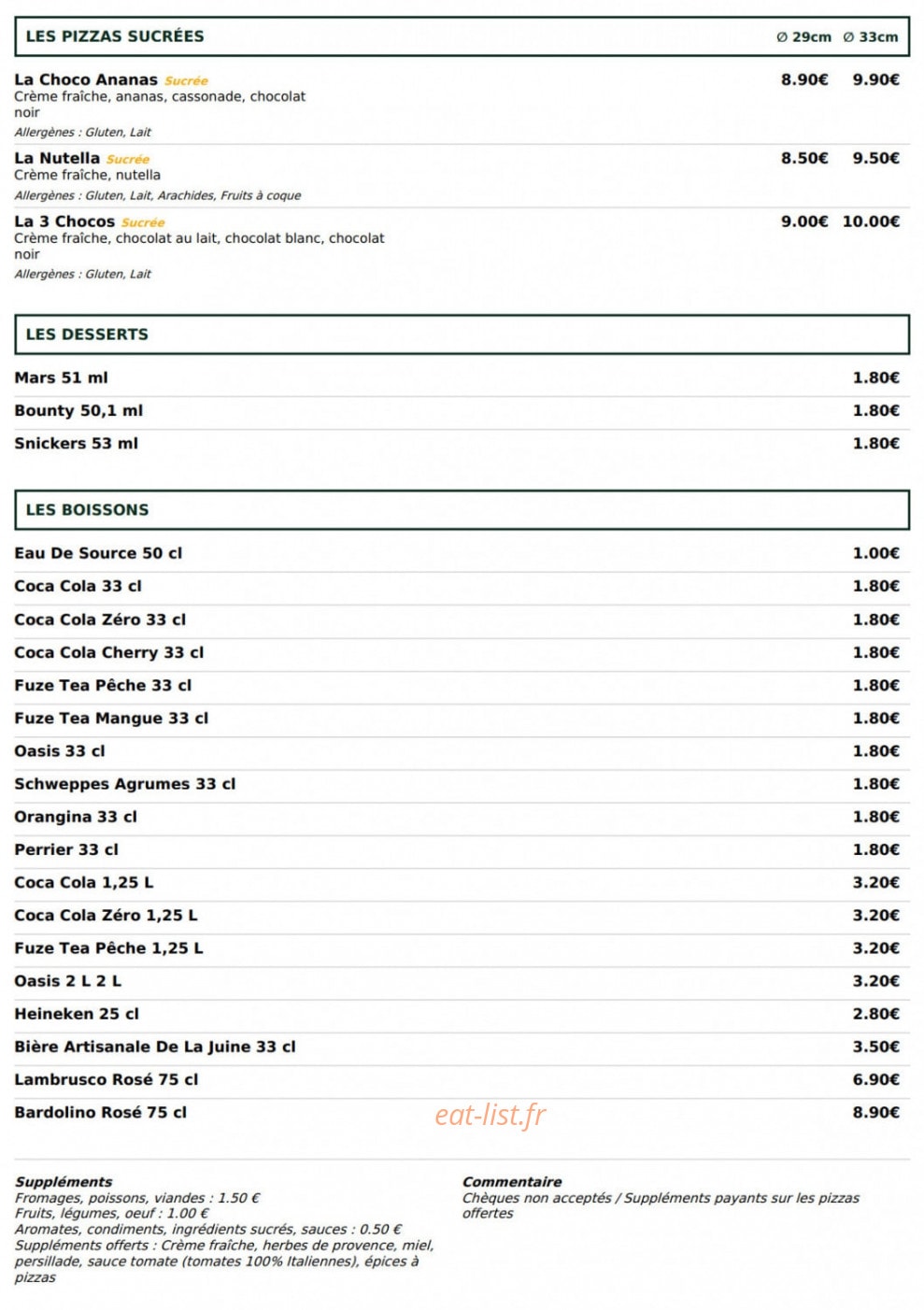 LES PIZZAS SUCRÉES
Ø 29cm Ø 33cm

La Choco Ananas Sucrée
8.90€ 9.90€
Crème fraîche, ananas, cassonade, chocolat noir
Allergènes : Gluten, Lait

La Nutella Sucrée
8.50€ 9.50€
Crème fraîche, nutella
Allergènes : Gluten, Lait, Arachides, Fruits à coque

La 3 Chocos Sucrée
9.00€ 10.00€
Crème fraîche, chocolat au lait, chocolat blanc, chocolat noir
Allergènes : Gluten, Lait

LES DESSERTS

Mars 51 ml 1.80€
Bounty 50,1 ml 1.80€
Snickers 53 ml 1.80€

LES BOISSONS

Eau De Source 50 cl 1.00€
Coca Cola 33 cl 1.80€
Coca Cola Zéro 33 cl 1.80€
Coca Cola Cherry 33 cl 1.80€
Fuze Tea Pêche 33 cl 1.80€
Fuze Tea Mangue 33 cl 1.80€
Oasis 33 cl 1.80€
Schweppes Agrumes 33 cl 1.80€
Orangina 33 cl 1.80€
Perrier 33 cl 1.80€
Coca Cola 1,25 L 3.20€
Coca Cola Zéro 1,25 L 3.20€
Fuze Tea Pêche 1,25 L 3.20€
Oasis 2 L 2 L 3.20€
Heineken 25 cl 2.80€
Bière Artisanale De La Juine 33 cl 3.50€
Lambrusco Rosé 75 cl 6.90€
Bardolino Rosé 75 cl 8.90€

Suppléments
Fromages, poissons, viandes : 1.50 €
Fruits, légumes, oeuf : 1.00 €
Aromates, condiments, ingrédients sucrés, sauces : 0.50 €
Suppléments offerts : Crème fraîche, herbes de provence, miel, persillade, sauce tomate (tomates 100% Italiennes), épices à pizzas

Commentaire
Chèques non acceptés / Suppléments payants sur les pizzas offertes

eat-list.fr